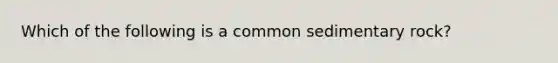 Which of the following is a common sedimentary rock?